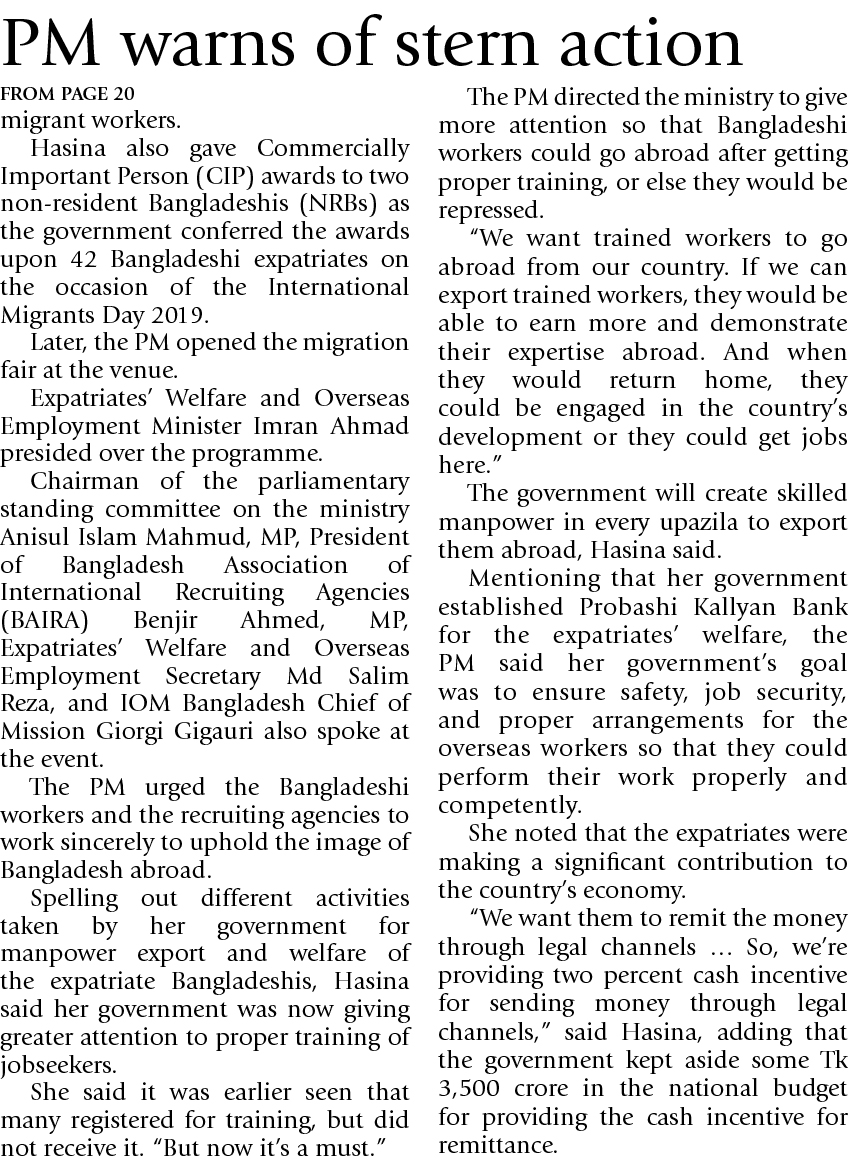 PM warns of stern action

FROM PAGE 20
migrant workers.

Hasina also gave Commercially Important Person (CIP) awards to two non-resident Bangladeshis (NRBs) as the government conferred the awards upon 42 Bangladeshi expatriates on the occasion of the International Migrants Day 2019.

Later, the PM opened the migration fair at the venue.

Expatriates' Welfare and Overseas Employment Minister Imran Ahmad presided over the programme.

Chairman of the parliamentary standing committee on the ministry Anisul Islam Mahmud, MP, President of Bangladesh Association of International Recruiting Agencies (BAIRA) Benjir Ahmed, MP, Expatriates' Welfare and Overseas Employment Secretary Md Salim Reza, and IOM Bangladesh Chief of Mission Giorgi Gigauri also spoke at the event.

The PM urged the Bangladeshi workers and the recruiting agencies to work sincerely to uphold the image of Bangladesh abroad.

Spelling out different activities taken by her government for manpower export and welfare of the expatriate Bangladeshis, Hasina said her government was now giving greater attention to proper training of jobseekers.

She said it was earlier seen that many registered for training, but did not receive it. "But now it's a must."

The PM directed the ministry to give more attention so that Bangladeshi workers could go abroad after getting proper training, or else they would be repressed.

"We want trained workers to go abroad from our country. If we can export trained workers, they would be able to earn more and demonstrate their expertise abroad. And when they would return home, they could be engaged in the country's development or they could get jobs here."

The government will create skilled manpower in every upazila to export them abroad, Hasina said.

Mentioning that her government established Probashi Kallyan Bank for the expatriates' welfare, the PM said her government's goal was to ensure safety, job security, and proper arrangements for the overseas workers so that they could perform their work properly and competently.

She noted that the expatriates were making a significant contribution to the country's economy.

"We want them to remit the money through legal channels ... So, we're providing two percent cash incentive for sending money through legal channels," said Hasina, adding that the government kept aside some Tk 3,500 crore in the national budget for providing the cash incentive for remittance.